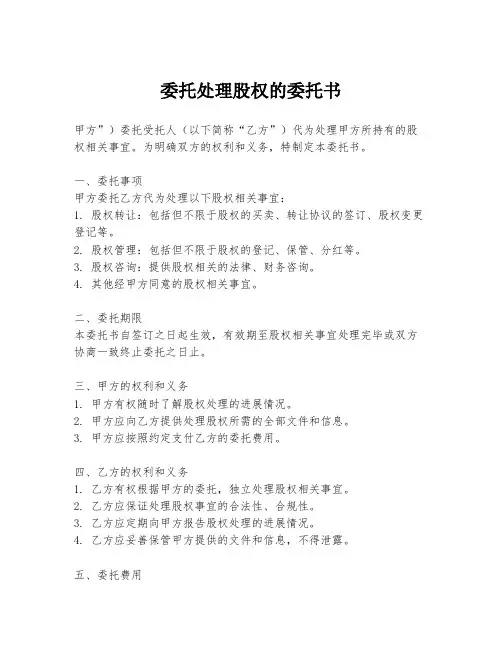 委托处理股权的委托书

甲方”）委托受托人（以下简称“乙方”）代为处理甲方所持有的股权相关事宜。为明确双方的权利和义务，特制定本委托书。

一、委托事项
甲方委托乙方代为处理以下股权相关事宜：
1. 股权转让：包括但不限于股权的买卖、转让协议的签订、股权变更登记等。
2. 股权管理：包括但不限于股权的登记、保管、分红等。
3. 股权咨询：提供股权相关的法律、财务咨询。
4. 其他经甲方同意的股权相关事宜。

二、委托期限
本委托书自签订之日起生效，有效期至股权相关事宜处理完毕或双方协商一致终止委托之日止。

三、甲方的权利和义务
1. 甲方有权随时了解股权处理的进展情况。
2. 甲方应向乙方提供处理股权所需的全部文件和信息。
3. 甲方应按照约定支付乙方的委托费用。

四、乙方的权利和义务
1. 乙方有权根据甲方的委托，独立处理股权相关事宜。
2. 乙方应保证处理股权事宜的合法性、合规性。
3. 乙方应定期向甲方报告股权处理的进展情况。
4. 乙方应妥善保管甲方提供的文件和信息，不得泄露。

五、委托费用